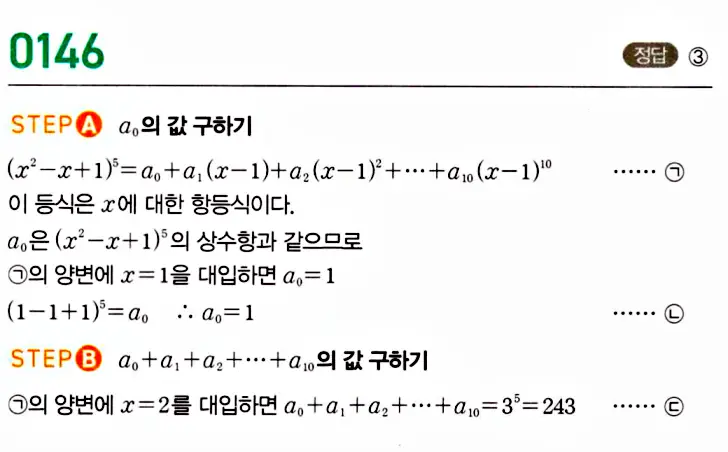 0146

정답 ③

STEP A $a_0$의 값 구하기

$(x^2-x+1)^5=a_0+a_1(x-1)+a_2(x-1)^2+\cdots+a_{10}(x-1)^{10}$ ······ ㉠

이 등식은 $x$에 대한 항등식이다.

$a_0$은 $(x^2-x+1)^5$의 상수항과 같으므로

㉠의 양변에 $x=1$을 대입하면 $a_0=1$

$(1-1+1)^5=a_0$ $\therefore a_0=1$ ······ ㉡

STEP B $a_0+a_1+a_2+\cdots+a_{10}$의 값 구하기

㉠의 양변에 $x=2$를 대입하면 $a_0+a_1+a_2+\cdots+a_{10}=3^5=243$ ······ ㉢